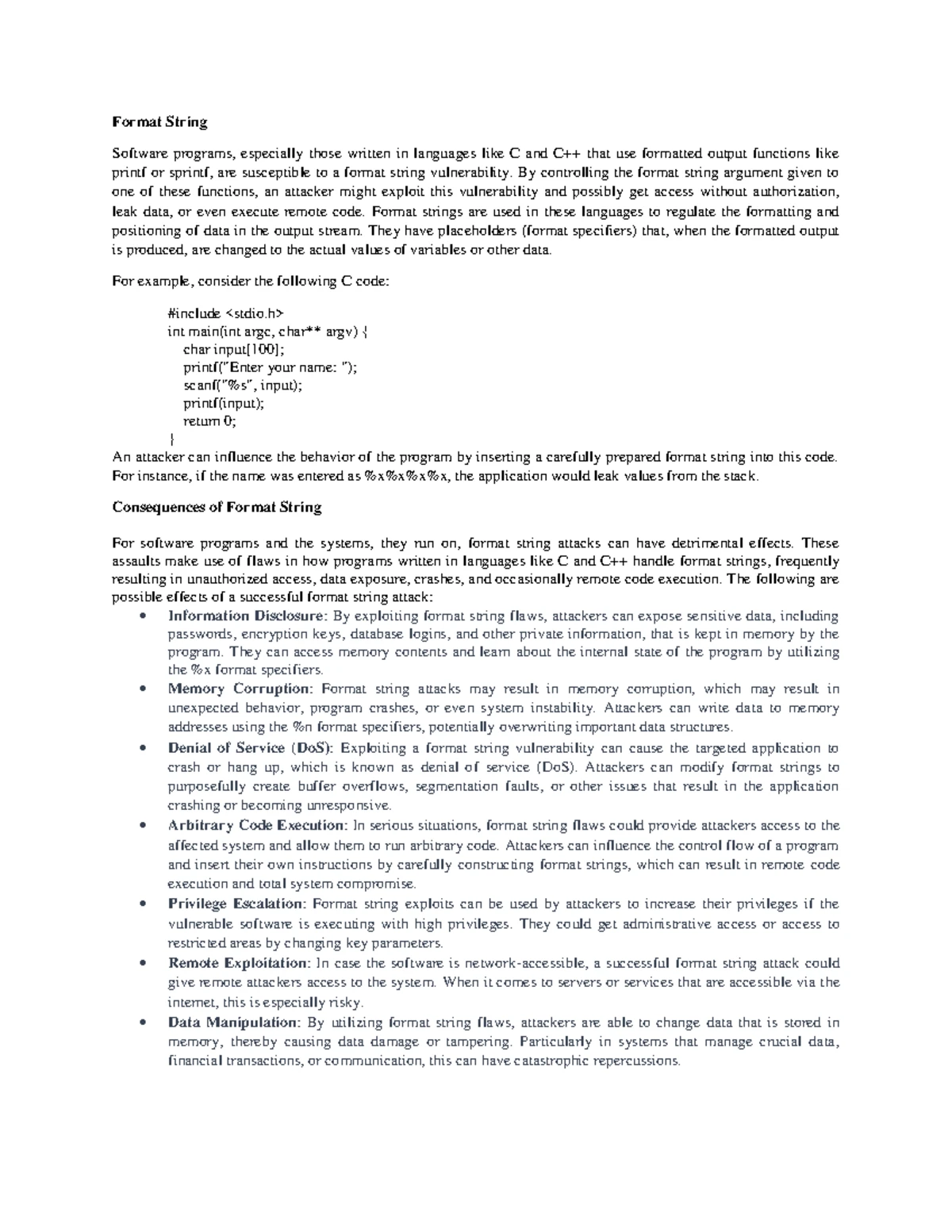 Format String

Software programs, especially those written in languages like C and C++ that use formatted output functions like printf or sprintf, are susceptible to a format string vulnerability. By controlling the format string argument given to one of these functions, an attacker might exploit this vulnerability and possibly get access without authorization, leak data, or even execute remote code. Format strings are used in these languages to regulate the formatting and positioning of data in the output stream. They have placeholders (format specifiers) that, when the formatted output is produced, are changed to the actual values of variables or other data.

For example, consider the following C code:

#include <stdio.h>
int main(int argc, char** argv) {
char input[100];
printf("Enter your name: ");
scanf("%s", input);
printf(input);
return 0;
}
An attacker can influence the behavior of the program by inserting a carefully prepared format string into this code. For instance, if the name was entered as %x%x%x%x, the application would leak values from the stack.

Consequences of Format String

For software programs and the systems, they run on, format string attacks can have detrimental effects. These assaults make use of flaws in how programs written in languages like C and C++ handle format strings, frequently resulting in unauthorized access, data exposure, crashes, and occasionally remote code execution. The following are possible effects of a successful format string attack:

• Information Disclosure: By exploiting format string flaws, attackers can expose sensitive data, including passwords, encryption keys, database logins, and other private information, that is kept in memory by the program. They can access memory contents and learn about the internal state of the program by utilizing the %x format specifiers.
• Memory Corruption: Format string attacks may result in memory corruption, which may result in unexpected behavior, program crashes, or even system instability. Attackers can write data to memory addresses using the %n format specifiers, potentially overwriting important data structures.
• Denial of Service (DoS): Exploiting a format string vulnerability can cause the targeted application to crash or hang up, which is known as denial of service (DoS). Attackers can modify format strings to purposefully create buffer overflows, segmentation faults, or other issues that result in the application crashing or becoming unresponsive.
• Arbitrary Code Execution: In serious situations, format string flaws could provide attackers access to the affected system and allow them to run arbitrary code. Attackers can influence the control flow of a program and insert their own instructions by carefully constructing format strings, which can result in remote code execution and total system compromise.
• Privilege Escalation: Format string exploits can be used by attackers to increase their privileges if the vulnerable software is executing with high privileges. They could get administrative access or access to restricted areas by changing key parameters.
• Remote Exploitation: In case the software is network-accessible, a successful format string attack could give remote attackers access to the system. When it comes to servers or services that are accessible via the internet, this is especially risky.
• Data Manipulation: By utilizing format string flaws, attackers are able to change data that is stored in memory, thereby causing data damage or tampering. Particularly in systems that manage crucial data, financial transactions, or communication, this can have catastrophic repercussions.